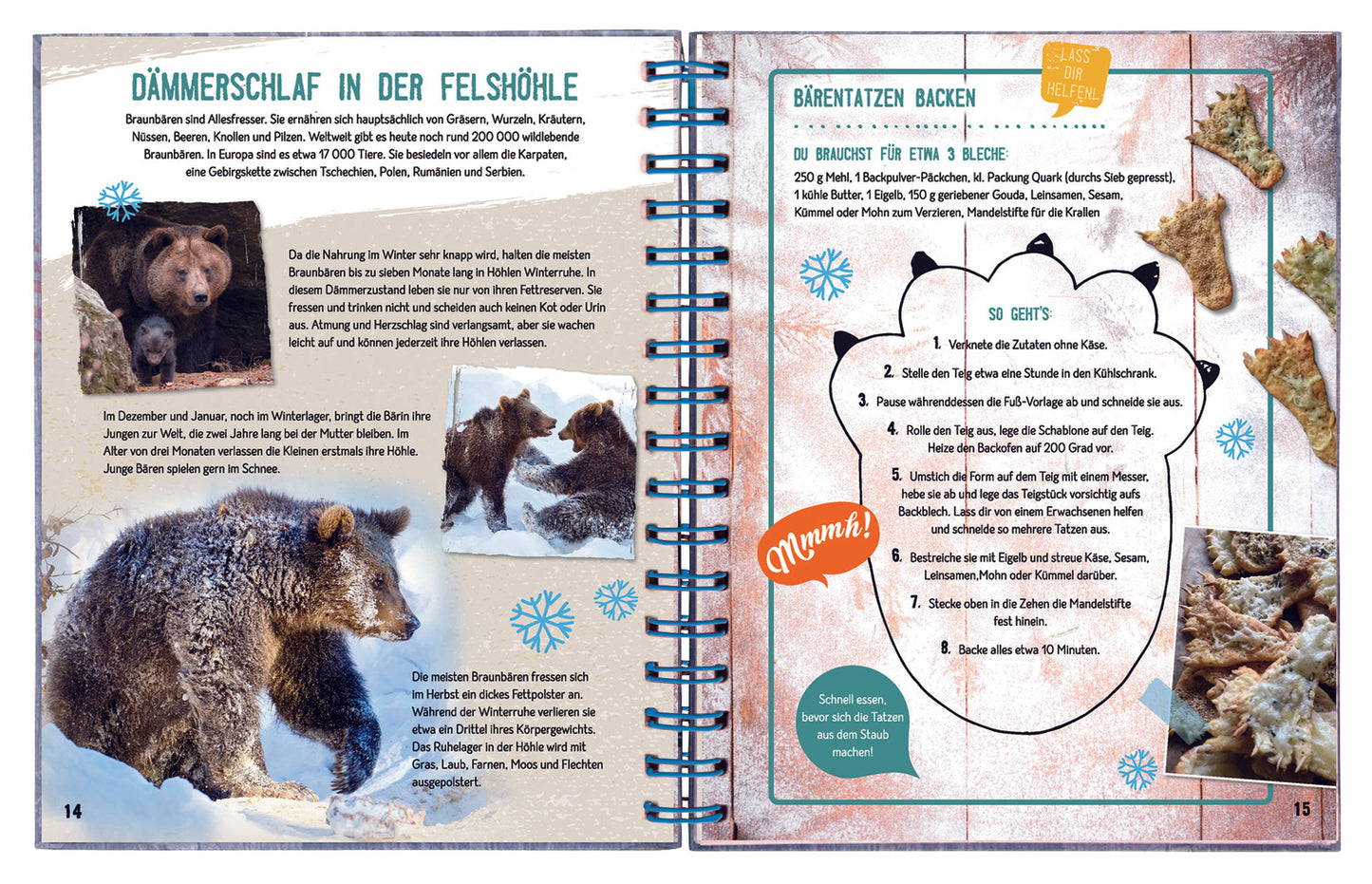 DÄMMERSCHLAF IN DER FELSHÖHLE

Braunbären sind Allesfresser. Sie ernähren sich hauptsächlich von Gräsern, Wurzeln, Kräutern, Nüssen, Beeren, Knollen und Pilzen. Weltweit gibt es heute noch rund 200 000 wildlebende Braunbären. In Europa sind es etwa 17 000 Tiere. Sie besiedeln vor allem die Karpaten, eine Gebirgskette zwischen Tschechien, Polen, Rumänien und Serbien.

Da die Nahrung im Winter sehr knapp wird, halten die meisten Braunbären bis zu sieben Monate lang in Höhlen Winterruhe. In diesem Dämmerzustand leben sie nur von ihren Fettreserven. Sie fressen und trinken nicht und scheiden auch keinen Kot oder Urin aus. Atmung und Herzschlag sind verlangsamt, aber sie wachen leicht auf und können jederzeit ihre Höhlen verlassen.

Im Dezember und Januar, noch im Winterlager, bringt die Bärin ihre Jungen zur Welt, die zwei Jahre lang bei der Mutter bleiben. Im Alter von drei Monaten verlassen die Kleinen erstmals ihre Höhle. Junge Bären spielen gern im Schnee.

Die meisten Braunbären fressen sich im Herbst ein dickes Fettpolster an. Während der Winterruhe verlieren sie etwa ein Drittel ihres Körpergewichts. Das Ruhelager in der Höhle wird mit Gras, Laub, Farnen, Moos und Flechten ausgepolstert.

14

LASS DIR HELFEN!

BÄRENTATZEN BACKEN

DU BRAUCHST FÜR ETWA 3 BLECHE:
250 g Mehl, 1 Backpulver-Päckchen, kl. Packung Quark (durchs Sieb gepresst), 1 kühle Butter, 1 Eigelb, 150 g geriebener Gouda, Leinsamen, Sesam, Kümmel oder Mohn zum Verzieren, Mandelstifte für die Krallen

SO GEHT'S:
1. Verknete die Zutaten ohne Käse.
2. Stelle den Teig etwa eine Stunde in den Kühlschrank.
3. Pause währenddessen die Fuß-Vorlage ab und schneide sie aus.
4. Rolle den Teig aus, lege die Schablone auf den Teig. Heize den Backofen auf 200 Grad vor.
5. Umstich die Form auf dem Teig mit einem Messer, hebe sie ab und lege das Teigstück vorsichtig aufs Backblech. Lass dir von einem Erwachsenen helfen und schneide so mehrere Tatzen aus.
6. Bestreiche sie mit Eigelb und streue Käse, Sesam, Leinsamen,Mohn oder Kümmel darüber.
7. Stecke oben in die Zehen die Mandelstifte fest hinein.
8. Backe alles etwa 10 Minuten.

Mmmh!

Schnell essen, bevor sich die Tatzen aus dem Staub machen!

15